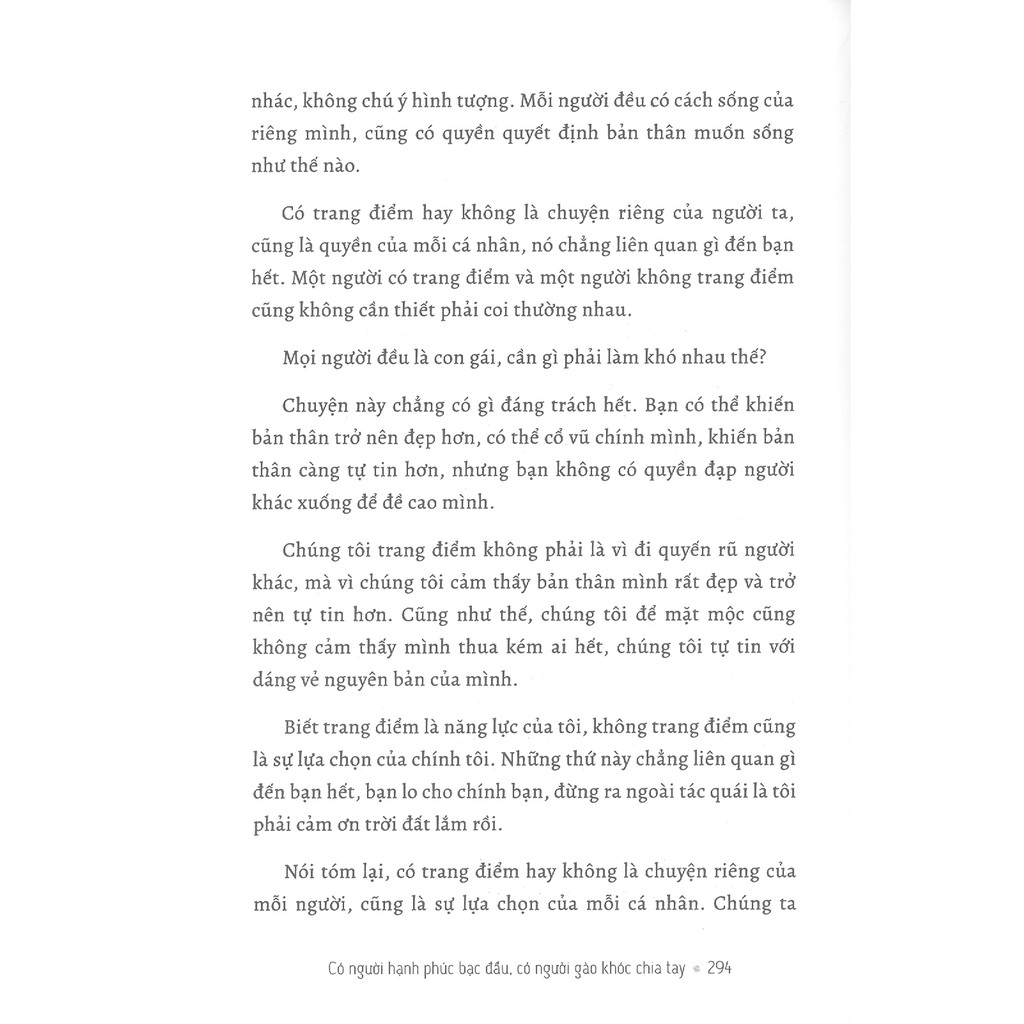 nhác, không chú ý hình tượng. Mỗi người đều có cách sống của riêng mình, cũng có quyền quyết định bản thân muốn sống như thế nào.

Có trang điểm hay không là chuyện riêng của người ta, cũng là quyền của mỗi cá nhân, nó chẳng liên quan gì đến bạn hết. Một người có trang điểm và một người không trang điểm cũng không cần thiết phải coi thường nhau.

Mọi người đều là con gái, cần gì phải làm khó nhau thế?

Chuyện này chẳng có gì đáng trách hết. Bạn có thể khiến bản thân trở nên đẹp hơn, có thể cổ vũ chính mình, khiến bản thân càng tự tin hơn, nhưng bạn không có quyền đạp người khác xuống để đề cao mình.

Chúng tôi trang điểm không phải là vì đi quyến rũ người khác, mà vì chúng tôi cảm thấy bản thân mình rất đẹp và trở nên tự tin hơn. Cũng như thế, chúng tôi để mặt mộc cũng không cảm thấy mình thua kém ai hết, chúng tôi tự tin với dáng vẻ nguyên bản của mình.

Biết trang điểm là năng lực của tôi, không trang điểm cũng là sự lựa chọn của chính tôi. Những thứ này chẳng liên quan gì đến bạn hết, bạn lo cho chính bạn, đừng ra ngoài tác quái là tôi phải cảm ơn trời đất lắm rồi.

Nói tóm lại, có trang điểm hay không là chuyện riêng của mỗi người, cũng là sự lựa chọn của mỗi cá nhân. Chúng ta

Có người hạnh phúc bạc đầu, có người gào khóc chia tay • 294